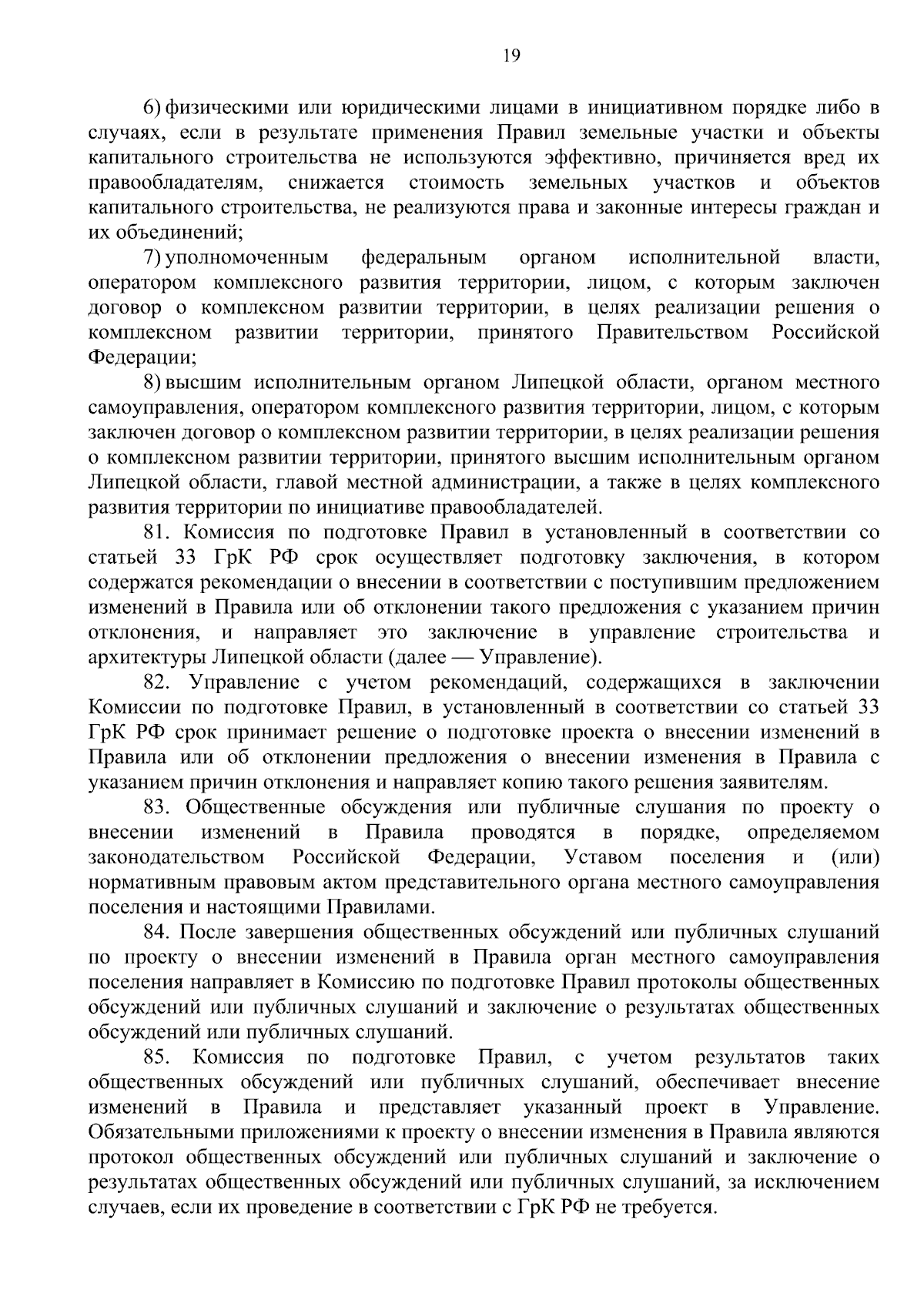 19

6) физическими или юридическими лицами в инициативном порядке либо в случаях, если в результате применения Правил земельные участки и объекты капитального строительства не используются эффективно, причиняется вред их правообладателям, снижается стоимость земельных участков и объектов капитального строительства, не реализуются права и законные интересы граждан и их объединений;

7) уполномоченным федеральным органом исполнительной власти, оператором комплексного развития территории, лицом, с которым заключен договор о комплексном развитии территории, в целях реализации решения о комплексном развитии территории, принятого Правительством Российской Федерации;

8) высшим исполнительным органом Липецкой области, органом местного самоуправления, оператором комплексного развития территории, лицом, с которым заключен договор о комплексном развитии территории, в целях реализации решения о комплексном развитии территории, принятого высшим исполнительным органом Липецкой области, главой местной администрации, а также в целях комплексного развития территории по инициативе правообладателей.

81. Комиссия по подготовке Правил в установленный в соответствии со статьей 33 ГрК РФ срок осуществляет подготовку заключения, в котором содержатся рекомендации о внесении в соответствии с поступившим предложением изменений в Правила или об отклонении такого предложения с указанием причин отклонения, и направляет это заключение в управление строительства и архитектуры Липецкой области (далее — Управление).

82. Управление с учетом рекомендаций, содержащихся в заключении Комиссии по подготовке Правил, в установленный в соответствии со статьей 33 ГрК РФ срок принимает решение о подготовке проекта о внесении изменений в Правила или об отклонении предложения о внесении изменения в Правила с указанием причин отклонения и направляет копию такого решения заявителям.

83. Общественные обсуждения или публичные слушания по проекту о внесении изменений в Правила проводятся в порядке, определяемом законодательством Российской Федерации, Уставом поселения и (или) нормативным правовым актом представительного органа местного самоуправления поселения и настоящими Правилами.

84. После завершения общественных обсуждений или публичных слушаний по проекту о внесении изменений в Правила орган местного самоуправления поселения направляет в Комиссию по подготовке Правил протоколы общественных обсуждений или публичных слушаний и заключение о результатах общественных обсуждений или публичных слушаний.

85. Комиссия по подготовке Правил, с учетом результатов таких общественных обсуждений или публичных слушаний, обеспечивает внесение изменений в Правила и представляет указанный проект в Управление. Обязательными приложениями к проекту о внесении изменения в Правила являются протокол общественных обсуждений или публичных слушаний и заключение о результатах общественных обсуждений или публичных слушаний, за исключением случаев, если их проведение в соответствии с ГрК РФ не требуется.